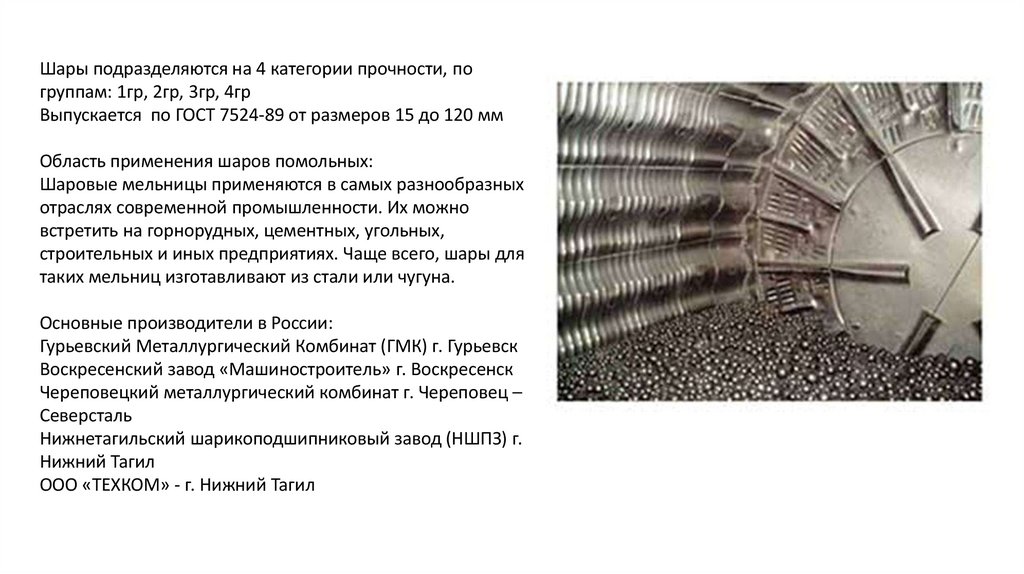 Шары подразделяются на 4 категории прочности, по группам: 1гр, 2гр, 3гр, 4гр
Выпускается  по ГОСТ 7524-89 от размеров 15 до 120 мм

Область применения шаров помольных:
Шаровые мельницы применяются в самых разнообразных отраслях современной промышленности. Их можно встретить на горнорудных, цементных, угольных, строительных и иных предприятиях. Чаще всего, шары для таких мельниц изготавливают из стали или чугуна.

Основные производители в России:
Гурьевский Металлургический Комбинат (ГМК) г. Гурьевск
Воскресенский завод «Машиностроитель» г. Воскресенск
Череповецкий металлургический комбинат г. Череповец – Северсталь
Нижнетагильский шарикоподшипниковый завод (НШПЗ) г. Нижний Тагил
ООО «ТЕХКОМ» - г. Нижний Тагил